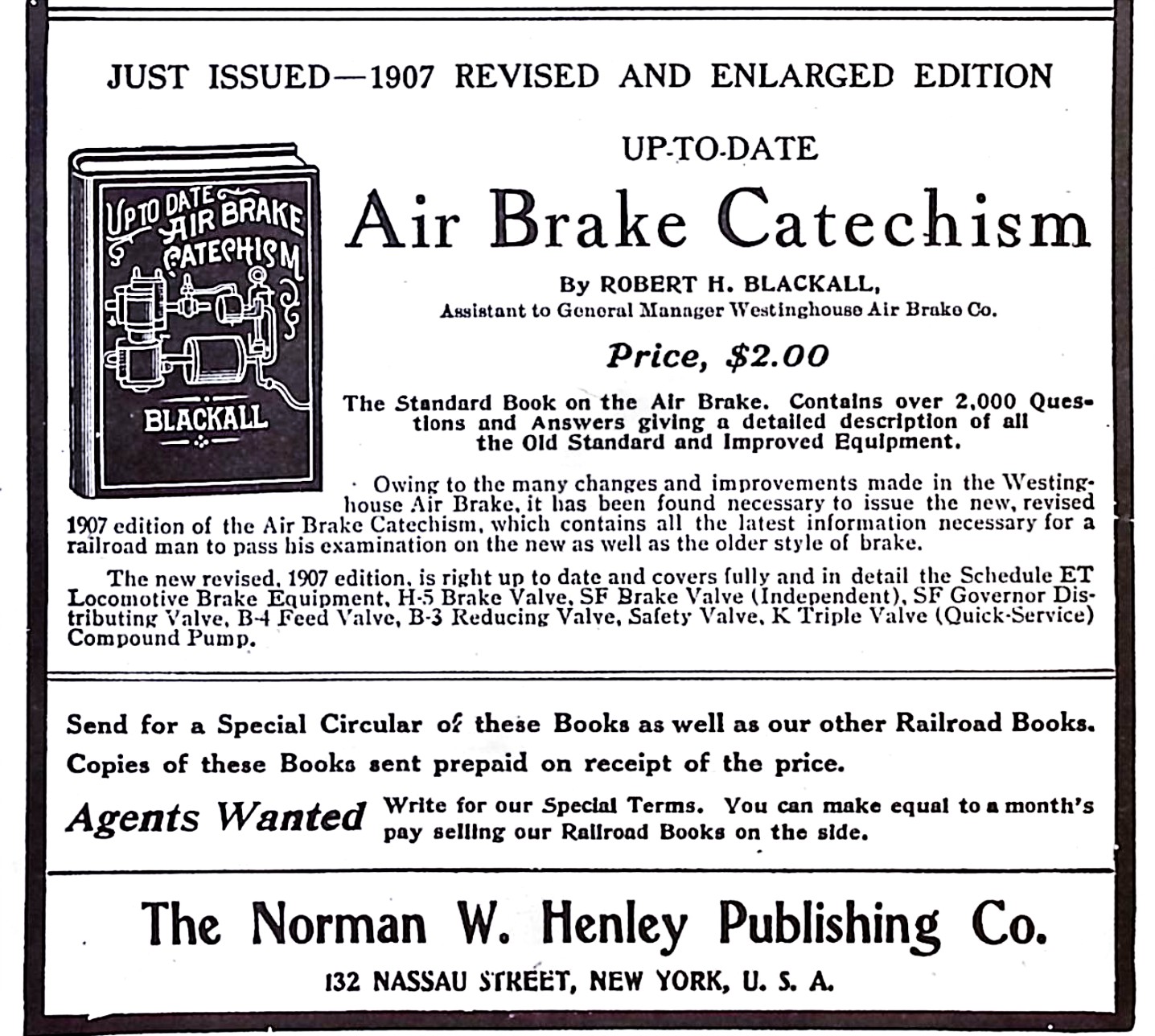 JUST ISSUED—1907 REVISED AND ENLARGED EDITION

UP TO DATE AIR BRAKE CATECHISM

BLACKALL

UP-TO-DATE

Air Brake Catechism

By ROBERT H. BLACKALL,
Assistant to General Manager Westinghouse Air Brake Co.

Price, $2.00

The Standard Book on the Air Brake. Contains over 2,000 Questions and Answers giving a detailed description of all the Old Standard and Improved Equipment.

Owing to the many changes and improvements made in the Westinghouse Air Brake, it has been found necessary to issue the new, revised 1907 edition of the Air Brake Catechism, which contains all the latest information necessary for a railroad man to pass his examination on the new as well as the older style of brake.

The new revised, 1907 edition, is right up to date and covers fully and in detail the Schedule ET Locomotive Brake Equipment, H-5 Brake Valve, SF Brake Valve (Independent), SF Governor Distributing Valve, B-4 Feed Valve, B-3 Reducing Valve, Safety Valve, K Triple Valve (Quick-Service) Compound Pump.

Send for a Special Circular of these Books as well as our other Railroad Books.
Copies of these Books sent prepaid on receipt of the price.

Agents Wanted Write for our Special Terms. You can make equal to a month's pay selling our Railroad Books on the side.

The Norman W. Henley Publishing Co.

132 NASSAU STREET, NEW YORK, U. S. A.